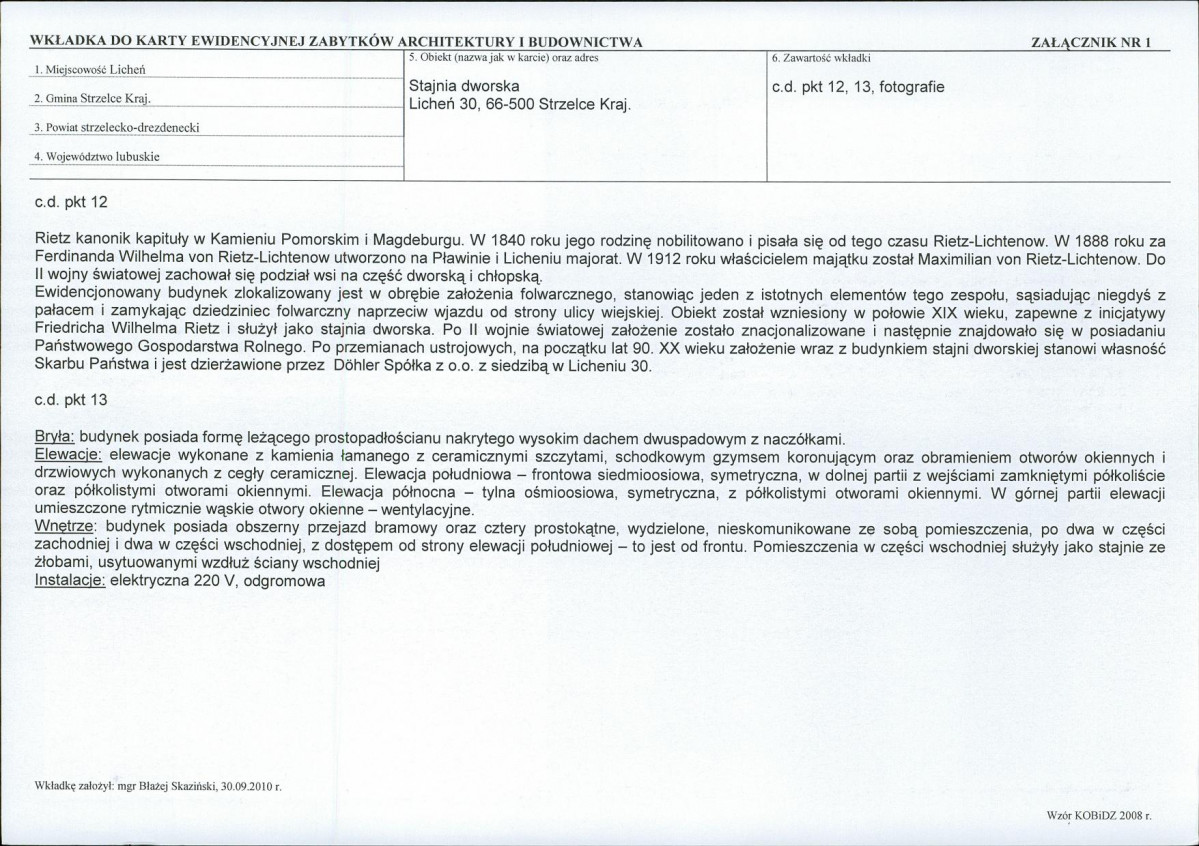 WKŁADKA DO KARTY EWIDENCYJNEJ ZABYTKÓW ARCHITEKTURY I BUDOWNICTWA

ZAŁĄCZNIK NR 1

1. Miejscowość Licheń

2. Gmina Strzelce Kraj.

3. Powiat strzelecko-drezdenecki

4. Województwo lubuskie

5. Obiekt (nazwa jak w karcie) oraz adres

Stajnia dworska
Licheń 30, 66-500 Strzelce Kraj.

6. Zawartość wkładki

c.d. pkt 12, 13, fotografie

c.d. pkt 12

Rietz kanonik kapituły w Kamieniu Pomorskim i Magdeburgu. W 1840 roku jego rodzinę nobilitowano i pisała się od tego czasu Rietz-Lichtenow. W 1888 roku za Ferdinanda Wilhelma von Rietz-Lichtenow utworzono na Pławinie i Licheniu majorat. W 1912 roku właścicielem majątku został Maximilian von Rietz-Lichtenow. Do II wojny światowej zachował się podział wsi na część dworską i chłopską.
Ewidencjonowany budynek zlokalizowany jest w obrębie założenia folwarcznego, stanowiąc jeden z istotnych elementów tego zespołu, sąsiadując niegdyś z pałacem i zamykając dziedziniec folwarczny naprzeciw wjazdu od strony ulicy wiejskiej. Obiekt został wzniesiony w połowie XIX wieku, zapewne z inicjatywy Friedricha Wilhelma Rietz i służył jako stajnia dworska. Po II wojnie światowej założenie zostało znacjonalizowane i następnie znajdowało się w posiadaniu Państwowego Gospodarstwa Rolnego. Po przemianach ustrojowych, na początku lat 90. XX wieku założenie wraz z budynkiem stajni dworskiej stanowi własność Skarbu Państwa i jest dzierżawione przez Döhler Spółka z o.o. z siedzibą w Licheniu 30.

c.d. pkt 13

Bryła: budynek posiada formę leżącego prostopadłościanu nakrytego wysokim dachem dwuspadowym z naczółkami.
Elewacje: elewacje wykonane z kamienia łamanego z ceramicznymi szczytami, schodkowym gzymsem koronującym oraz obramieniem otworów okiennych i drzwiowych wykonanych z cegły ceramicznej. Elewacja południowa – frontowa siedmioosiowa, symetryczna, w dolnej partii z wejściami zamkniętymi półkoliście oraz półkolistymi otworami okiennymi. Elewacja północna – tylna ośmioosiowa, symetryczna, z półkolistymi otworami okiennymi. W górnej partii elewacji umieszczone rytmicznie wąskie otwory okienne – wentylacyjne.
Wnętrze: budynek posiada obszerny przejazd bramowy oraz cztery prostokątne, wydzielone, nieskomunikowane ze sobą pomieszczenia, po dwa w części zachodniej i dwa w części wschodniej, z dostępem od strony elewacji południowej – to jest od frontu. Pomieszczenia w części wschodniej służyły jako stajnie ze żłobami, usytuowanymi wzdłuż ściany wschodniej
Instalacje: elektryczna 220 V, odgromowa

Wkładkę założył: mgr Błażej Skaziński, 30.09.2010 r.

Wzór KOBiDZ 2008 r.